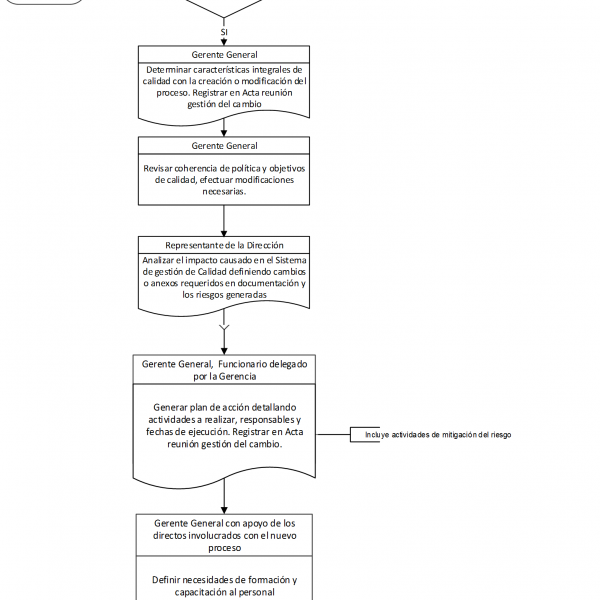 SI

Gerente General

Determinar características integrales de calidad con la creación o modificación del proceso. Registrar en Acta reunión gestión del cambio

Gerente General

Revisar coherencia de política y objetivos de calidad, efectuar modificaciones necesarias.

Representante de la Dirección

Analizar el impacto causado en el Sistema de gestión de Calidad definiendo cambios o anexos requeridos en documentación y los riesgos generadas

Gerente General, Funcionario delegado por la Gerencia

Generar plan de acción detallando actividades a realizar, responsables y fechas de ejecución. Registrar en Acta reunión gestión del cambio.

Incluye actividades de mitigación del riesgo

Gerente General con apoyo de los directos involucrados con el nuevo proceso

Definir necesidades de formación y capacitación al personal